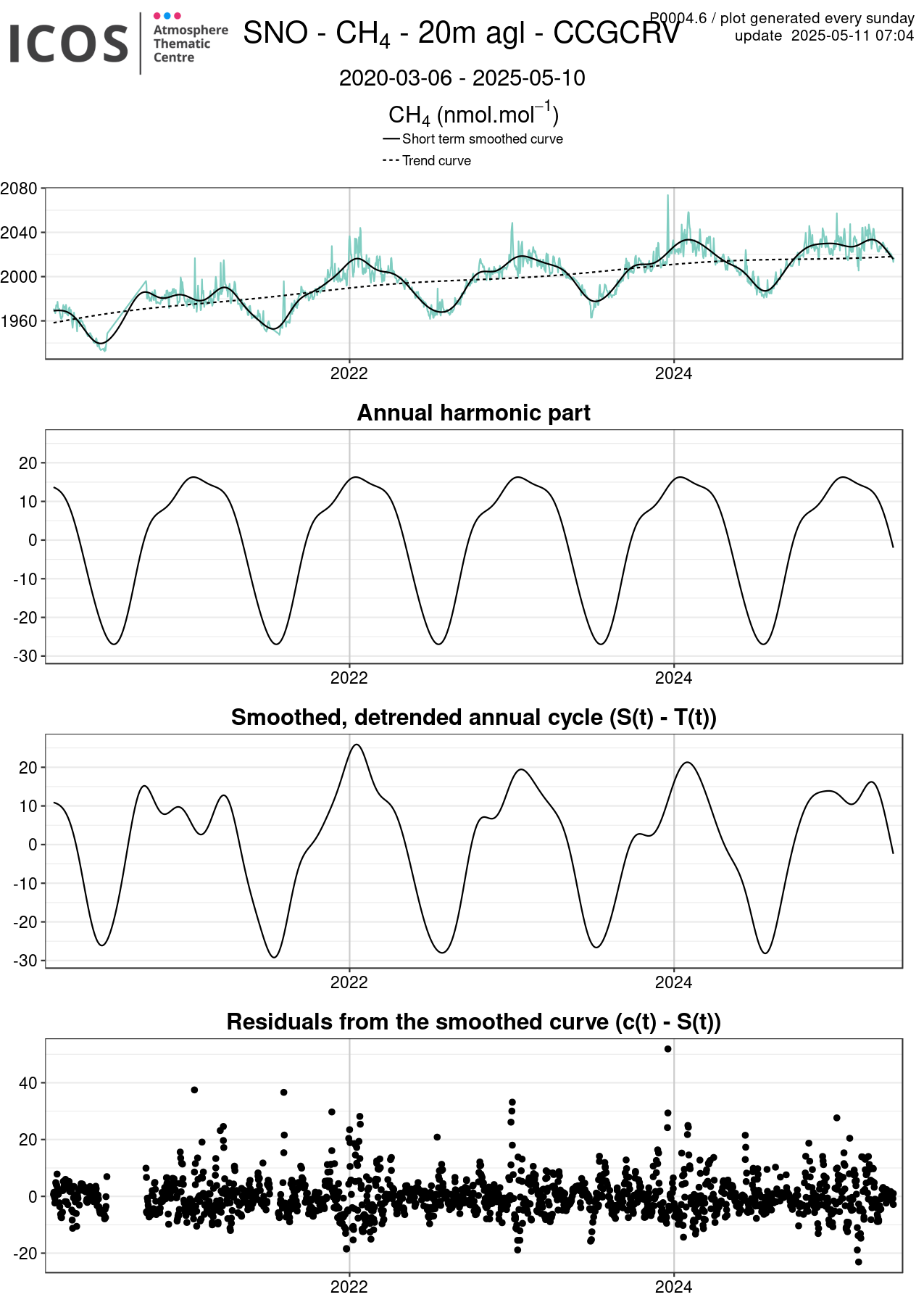 ICOS Atmosphere Thematic Centre

SNO - $CH_4$ - 20m agl - CCGCRV

P0004.6 / plot generated every sunday
update 2025-05-11 07:04

2020-03-06 - 2025-05-10

$CH_4$ (nmol.mol$^{-1}$)

Short term smoothed curve
Trend curve

2080
2040
2000
1960

2022
2024

Annual harmonic part

20
10
0
-10
-20
-30

2022
2024

Smoothed, detrended annual cycle (S(t) - T(t))

20
10
0
-10
-20
-30

2022
2024

Residuals from the smoothed curve (c(t) - S(t))

40
20
0
-20

2022
2024